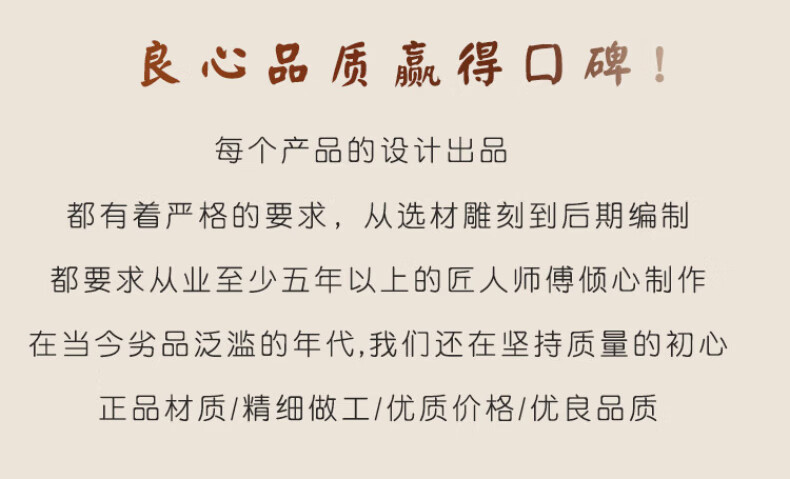 良心品质赢得口碑！

每个产品的设计出品

都有着严格的要求，从选材雕刻到后期编制

都要求从业至少五年以上的匠人师傅倾心制作

在当今劣品泛滥的年代,我们还在坚持质量的初心

正品材质/精细做工/优质价格/优良品质